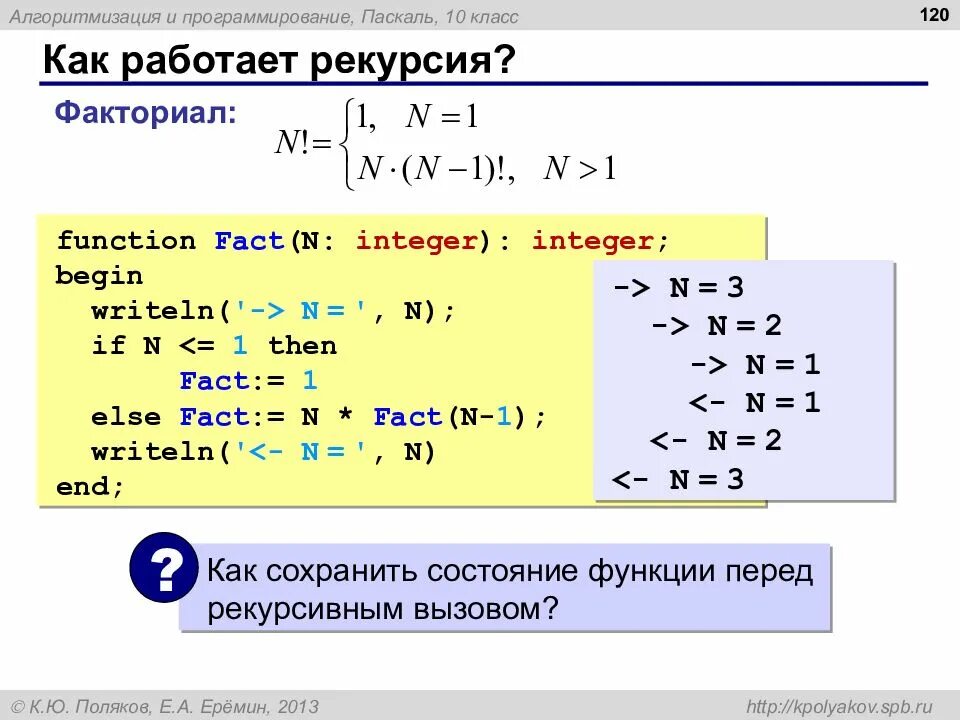 Алгоритмизация и программирование, Паскаль, 10 класс

120

Как работает рекурсия?

Факториал:

$N! = \begin{cases} 1, & N = 1 \\ N \cdot (N-1)!, & N > 1 \end{cases}$

function Fact(N: integer): integer;
begin
  writeln('-> N = ', N);
  if N <= 1 then
     Fact:= 1
  else Fact:= N * Fact(N-1);
  writeln('<- N = ', N)
end;

-> N = 3
  -> N = 2
    -> N = 1
    <- N = 1
  <- N = 2
<- N = 3

?

Как сохранить состояние функции перед рекурсивным вызовом?

© К.Ю. Поляков, Е.А. Ерёмин, 2013

http://kpolyakov.spb.ru